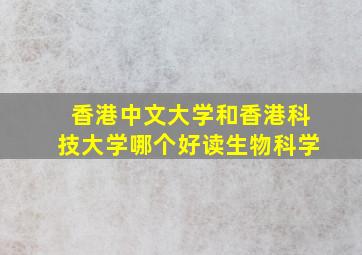 香港中文大学和香港科技大学哪个好读生物科学